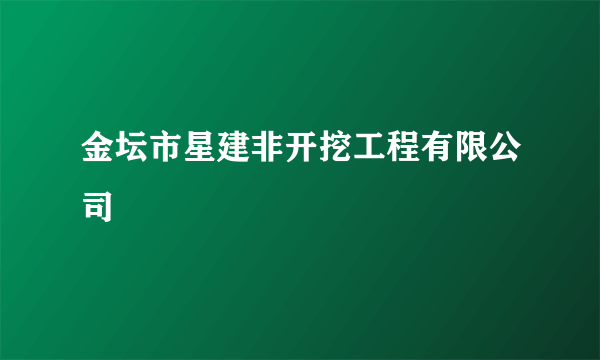 金坛市星建非开挖工程有限公司